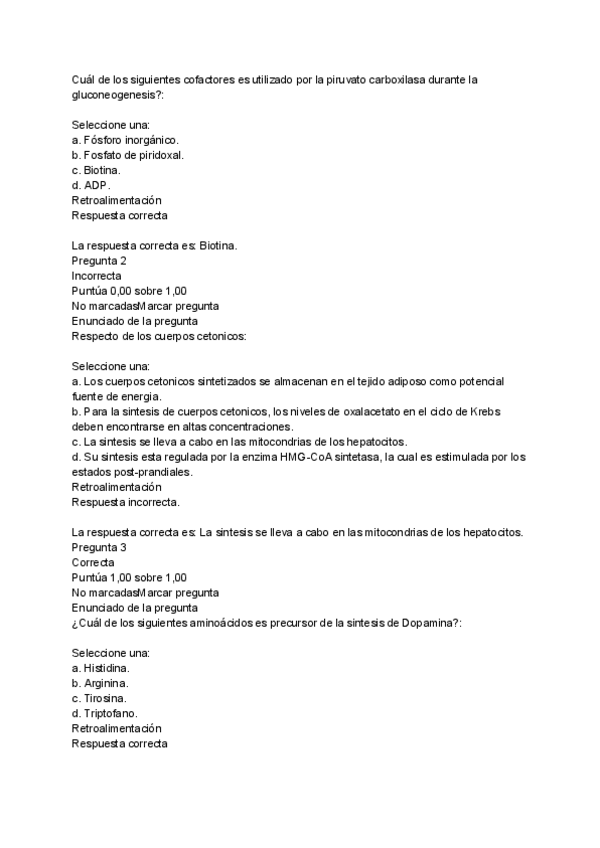 Cuál de los siguientes cofactores es utilizado por la piruvato carboxilasa durante la gluconeogenesis?:

Seleccione una:
a. Fósforo inorgánico.
b. Fosfato de piridoxal.
c. Biotina.
d. ADP.
Retroalimentación
Respuesta correcta

La respuesta correcta es: Biotina.
Pregunta 2
Incorrecta
Puntúa 0,00 sobre 1,00
No marcadasMarcar pregunta
Enunciado de la pregunta
Respecto de los cuerpos cetonicos:

Seleccione una:
a. Los cuerpos cetonicos sintetizados se almacenan en el tejido adiposo como potencial fuente de energia.
b. Para la sintesis de cuerpos cetonicos, los niveles de oxalacetato en el ciclo de Krebs deben encontrarse en altas concentraciones.
c. La sintesis se lleva a cabo en las mitocondrias de los hepatocitos.
d. Su sintesis esta regulada por la enzima HMG-CoA sintetasa, la cual es estimulada por los estados post-prandiales.
Retroalimentación
Respuesta incorrecta.

La respuesta correcta es: La sintesis se lleva a cabo en las mitocondrias de los hepatocitos.
Pregunta 3
Correcta
Puntúa 1,00 sobre 1,00
No marcadasMarcar pregunta
Enunciado de la pregunta
¿Cuál de los siguientes aminoácidos es precursor de la sintesis de Dopamina?:

Seleccione una:
a. Histidina.
b. Arginina.
c. Tirosina.
d. Triptofano.
Retroalimentación
Respuesta correcta